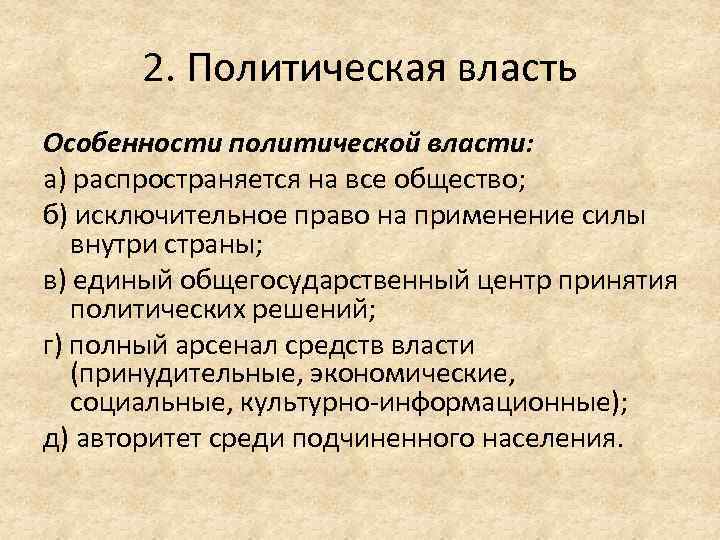 2. Политическая власть

Особенности политической власти:

а) распространяется на все общество;

б) исключительное право на применение силы внутри страны;

в) единый общегосударственный центр принятия политических решений;

г) полный арсенал средств власти (принудительные, экономические, социальные, культурно-информационные);

д) авторитет среди подчиненного населения.